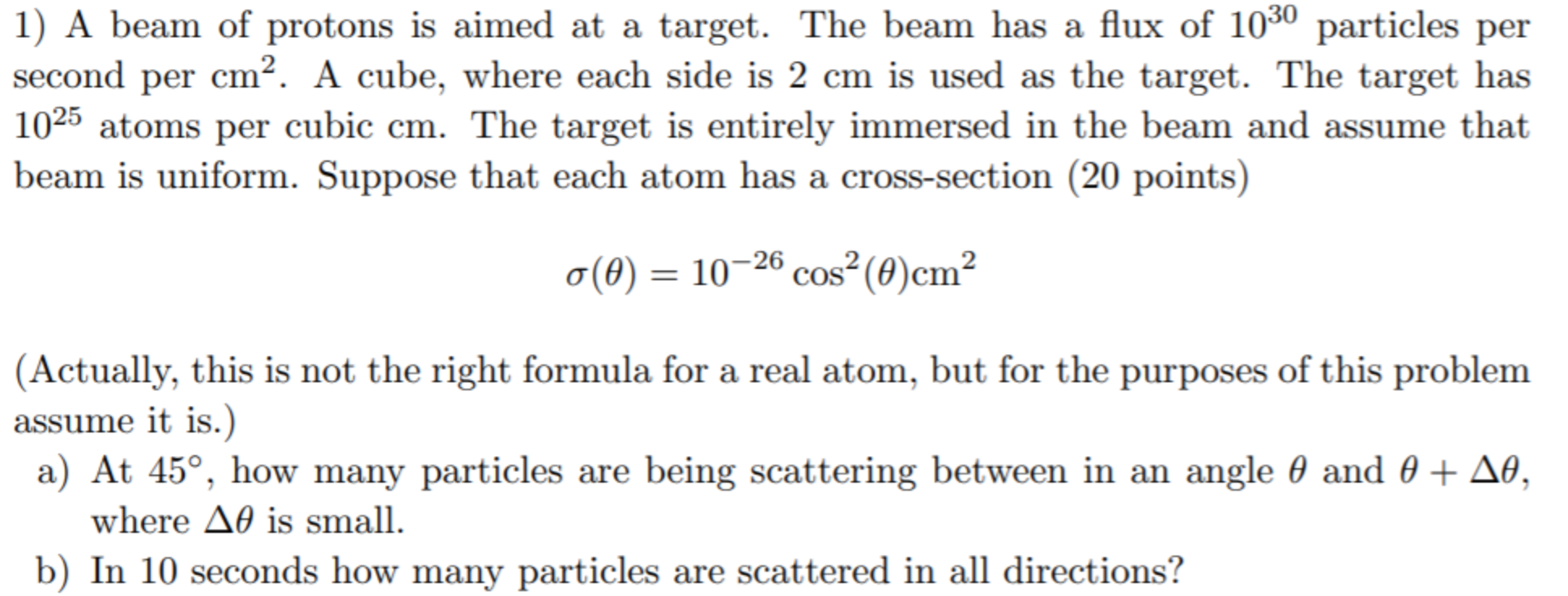 1) A beam of protons is aimed at a target. The beam has a flux of $10^{30}$ particles per second per $cm^2$. A cube, where each side is 2 cm is used as the target. The target has $10^{25}$ atoms per cubic cm. The target is entirely immersed in the beam and assume that beam is uniform. Suppose that each atom has a cross-section (20 points)

$\sigma(\theta) = 10^{-26} \cos^2(\theta) cm^2$

(Actually, this is not the right formula for a real atom, but for the purposes of this problem assume it is.)

a) At 45°, how many particles are being scattering between in an angle $\theta$ and $\theta + \Delta\theta$, where $\Delta\theta$ is small.

b) In 10 seconds how many particles are scattered in all directions?